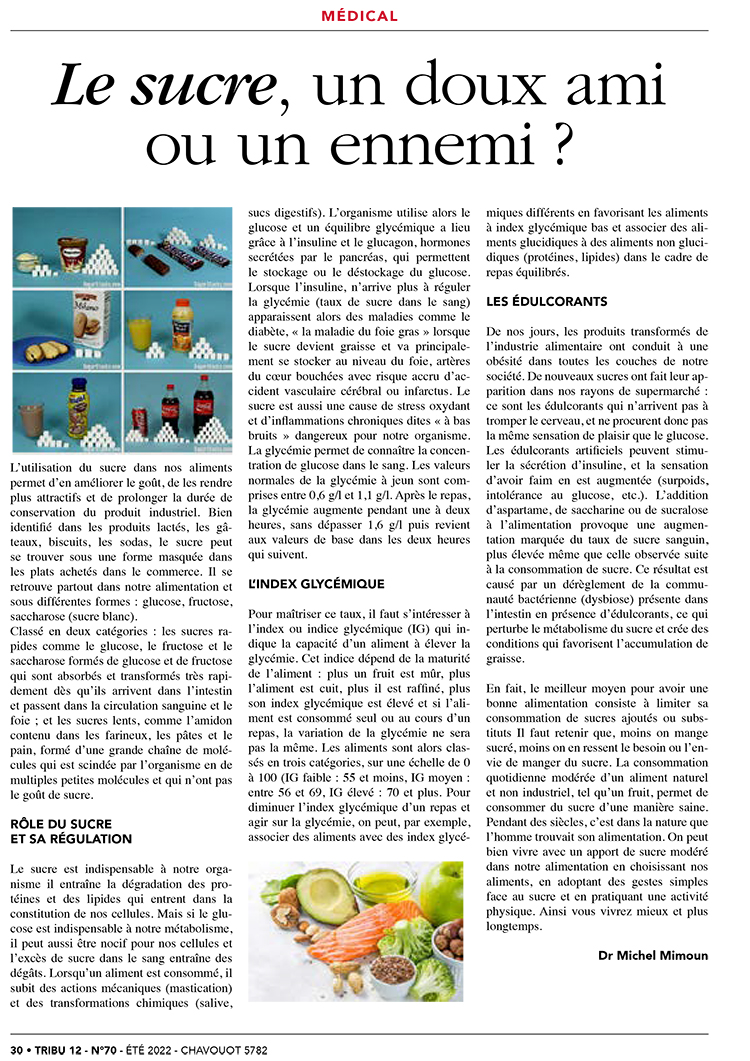 MÉDICAL

Le sucre, un doux ami ou un ennemi ?

L'utilisation du sucre dans nos aliments permet d'en améliorer le goût, de les rendre plus attractifs et de prolonger la durée de conservation du produit industriel. Bien identifié dans les produits lactés, les gâteaux, biscuits, les sodas, le sucre peut se trouver sous une forme masquée dans les plats achetés dans le commerce. Il se retrouve partout dans notre alimentation et sous différentes formes : glucose, fructose, saccharose (sucre blanc).
Classé en deux catégories : les sucres rapides comme le glucose, le fructose et le saccharose formés de glucose et de fructose qui sont absorbés et transformés très rapidement dès qu'ils arrivent dans l'intestin et passent dans la circulation sanguine et le foie ; et les sucres lents, comme l'amidon contenu dans les farineux, les pâtes et le pain, formé d'une grande chaîne de molécules qui est scindée par l'organisme en de multiples petites molécules et qui n'ont pas le goût de sucre.

RÔLE DU SUCRE ET SA RÉGULATION

Le sucre est indispensable à notre organisme il entraîne la dégradation des protéines et des lipides qui entrent dans la constitution de nos cellules. Mais si le glucose est indispensable à notre métabolisme, il peut aussi être nocif pour nos cellules et l'excès de sucre dans le sang entraîne des dégâts. Lorsqu'un aliment est consommé, il subit des actions mécaniques (mastication) et des transformations chimiques (salive, sucs digestifs). L'organisme utilise alors le glucose et un équilibre glycémique a lieu grâce à l'insuline et le glucagon, hormones secrétées par le pancréas, qui permettent le stockage ou le déstockage du glucose. Lorsque l'insuline, n'arrive plus à réguler la glycémie (taux de sucre dans le sang) apparaissent alors des maladies comme le diabète, « la maladie du foie gras » lorsque le sucre devient graisse et va principalement se stocker au niveau du foie, artères du cœur bouchées avec risque accru d'accident vasculaire cérébral ou infarctus. Le sucre est aussi une cause de stress oxydant et d'inflammations chroniques dites « à bas bruits » dangereux pour notre organisme.
La glycémie permet de connaître la concentration de glucose dans le sang. Les valeurs normales de la glycémie à jeun sont comprises entre 0,6 g/l et 1,1 g/l. Après le repas, la glycémie augmente pendant une à deux heures, sans dépasser 1,6 g/l puis revient aux valeurs de base dans les deux heures qui suivent.

L'INDEX GLYCÉMIQUE

Pour maîtriser ce taux, il faut s'intéresser à l'index ou indice glycémique (IG) qui indique la capacité d'un aliment à élever la glycémie. Cet indice dépend de la maturité de l'aliment : plus un fruit est mûr, plus l'aliment est cuit, plus il est raffiné, plus son index glycémique est élevé et si l'aliment est consommé seul ou au cours d'un repas, la variation de la glycémie ne sera pas la même. Les aliments sont alors classés en trois catégories, sur une échelle de 0 à 100 (IG faible : 55 et moins, IG moyen : entre 56 et 69, IG élevé : 70 et plus. Pour diminuer l'index glycémique d'un repas et agir sur la glycémie, on peut, par exemple, associer des aliments avec des index glycémiques différents en favorisant les aliments à index glycémique bas et associer des aliments glucidiques à des aliments non glucidiques (protéines, lipides) dans le cadre de repas équilibrés.

LES ÉDULCORANTS

De nos jours, les produits transformés de l'industrie alimentaire ont conduit à une obésité dans toutes les couches de notre société. De nouveaux sucres ont fait leur apparition dans nos rayons de supermarché : ce sont les édulcorants qui n'arrivent pas à tromper le cerveau, et ne procurent donc pas la même sensation de plaisir que le glucose. Les édulcorants artificiels peuvent stimuler la sécrétion d'insuline, et la sensation d'avoir faim en est augmentée (surpoids, intolérance au glucose, etc.). L'addition d'aspartame, de saccharine ou de sucralose à l'alimentation provoque une augmentation marquée du taux de sucre sanguin, plus élevée même que celle observée suite à la consommation de sucre. Ce résultat est causé par un dérèglement de la communauté bactérienne (dysbiose) présente dans l'intestin en présence d'édulcorants, ce qui perturbe le métabolisme du sucre et crée des conditions qui favorisent l'accumulation de graisse.

En fait, le meilleur moyen pour avoir une bonne alimentation consiste à limiter sa consommation de sucres ajoutés ou substituts Il faut retenir que, moins on mange sucré, moins on en ressent le besoin ou l'envie de manger du sucre. La consommation quotidienne modérée d'un aliment naturel et non industriel, tel qu'un fruit, permet de consommer du sucre d'une manière saine. Pendant des siècles, c'est dans la nature que l'homme trouvait son alimentation. On peut bien vivre avec un apport de sucre modéré dans notre alimentation en choisissant nos aliments, en adoptant des gestes simples face au sucre et en pratiquant une activité physique. Ainsi vous vivrez mieux et plus longtemps.

Dr Michel Mimoun

30 • TRIBU 12 - N°70 - ÉTÉ 2022 - CHAVOUOT 5782